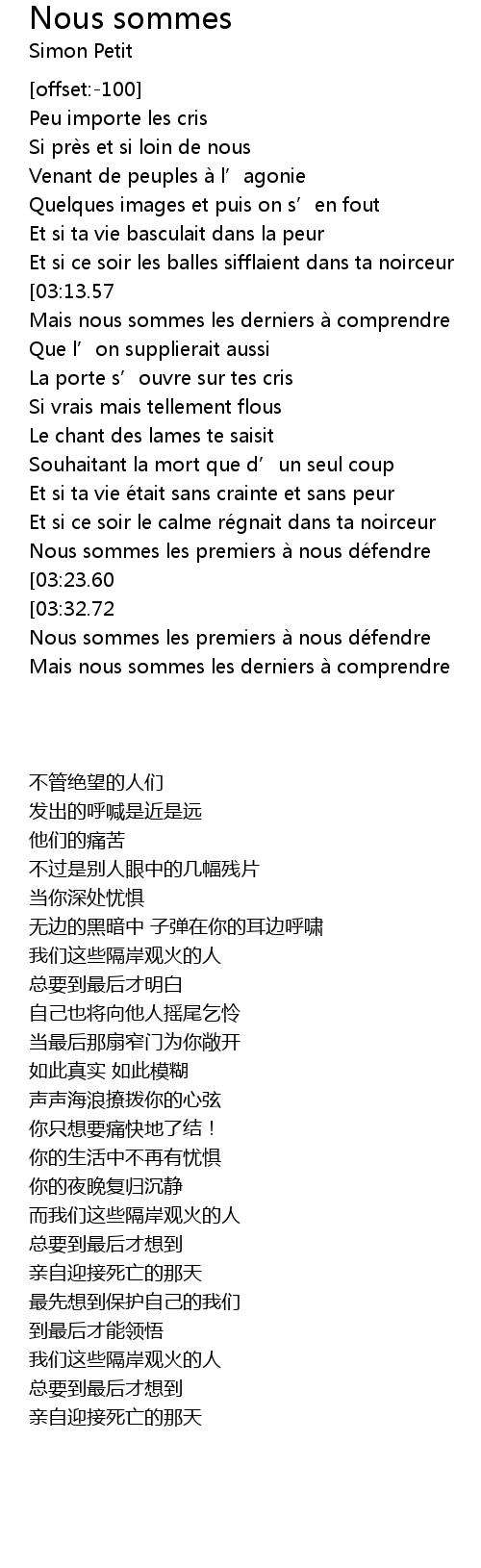 Nous sommes
Simon Petit

[offset:-100]
Peu importe les cris
Si près et si loin de nous
Venant de peuples à l'agonie
Quelques images et puis on s'en fout
Et si ta vie basculait dans la peur
Et si ce soir les balles sifflaient dans ta noirceur
[03:13.57
Mais nous sommes les derniers à comprendre
Que l'on supplierait aussi
La porte s'ouvre sur tes cris
Si vrais mais tellement flous
Le chant des lames te saisit
Souhaitant la mort que d'un seul coup
Et si ta vie était sans crainte et sans peur
Et si ce soir le calme régnait dans ta noirceur
Nous sommes les premiers à nous défendre
[03:23.60
[03:32.72
Nous sommes les premiers à nous défendre
Mais nous sommes les derniers à comprendre

不管绝望的人们
发出的呼喊是近是远
他们的痛苦
不过是别人眼中的几幅残片
当你深处忧惧
无边的黑暗中 子弹在你的耳边呼啸
我们这些隔岸观火的人
总要到最后才明白
自己也将向他人摇尾乞怜
当最后那扇窄门为你敞开
如此真实 如此模糊
声声海浪撩拨你的心弦
你只想要痛快地了结！
你的生活中不再有忧惧
你的夜晚复归沉静
而我们这些隔岸观火的人
总要到最后才想到
亲自迎接死亡的那天
最先想到保护自己的我们
到最后才能领悟
我们这些隔岸观火的人
总要到最后才想到
亲自迎接死亡的那天